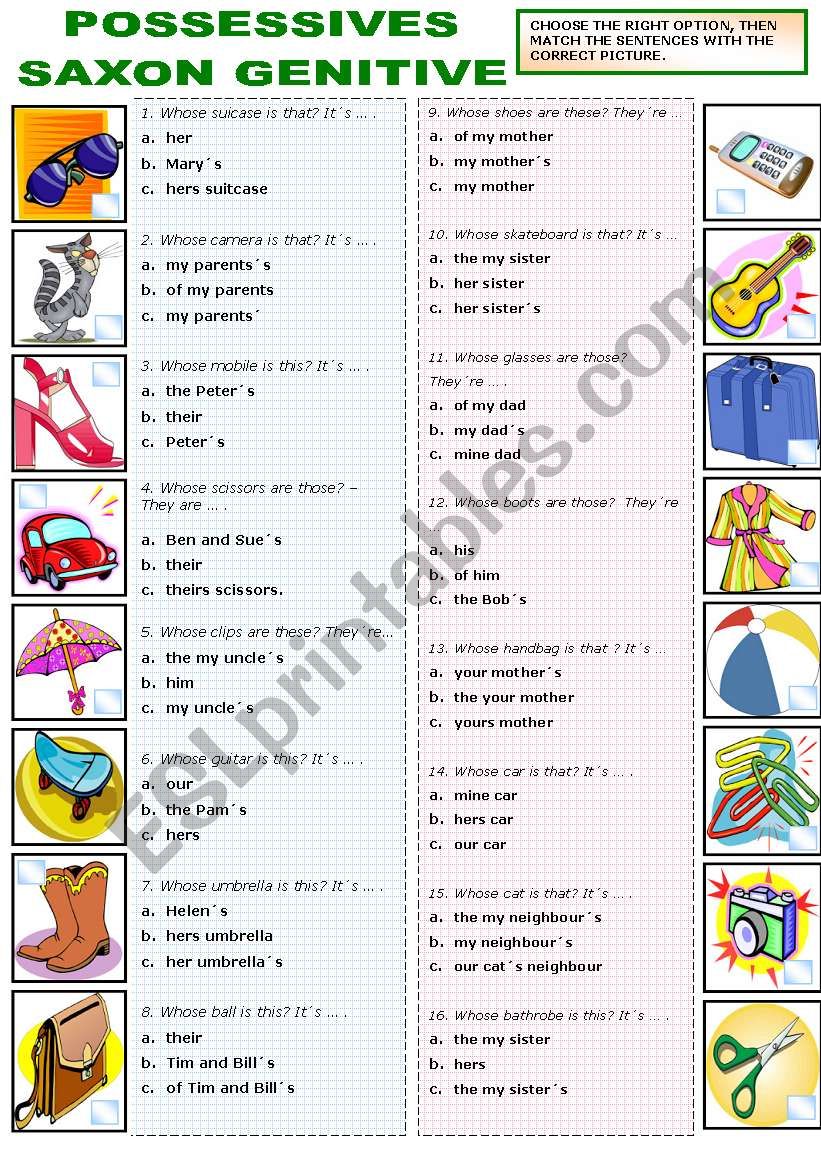 POSSESSIVES
SAXON GENITIVE

CHOOSE THE RIGHT OPTION, THEN MATCH THE SENTENCES WITH THE CORRECT PICTURE.

1. Whose suicase is that? It´s … .
a. her
b. Mary´s
c. hers suitcase

2. Whose camera is that? It´s … .
a. my parents´s
b. of my parents
c. my parents´

3. Whose mobile is this? It´s … .
a. the Peter´s
b. their
c. Peter´s

4. Whose scissors are those? – They are … .
a. Ben and Sue´s
b. their
c. theirs scissors.

5. Whose clips are these? They´re…
a. the my uncle´s
b. him
c. my uncle´s

6. Whose guitar is this? It´s … .
a. our
b. the Pam´s
c. hers

7. Whose umbrella is this? It´s … .
a. Helen´s
b. hers umbrella
c. her umbrella´s

8. Whose ball is this? It´s … .
a. their
b. Tim and Bill´s
c. of Tim and Bill´s

9. Whose shoes are these? They´re …
a. of my mother
b. my mother´s
c. my mother

10. Whose skateboard is that? It´s …
a. the my sister
b. her sister
c. her sister´s

11. Whose glasses are those? They´re … .
a. of my dad
b. my dad´s
c. mine dad

12. Whose boots are those? They´re
a. his
b. of him
c. the Bob´s

13. Whose handbag is that ? It´s …
a. your mother´s
b. the your mother
c. yours mother

14. Whose car is that? It´s … .
a. mine car
b. hers car
c. our car

15. Whose cat is that? It´s … .
a. the my neighbour´s
b. my neighbour´s
c. our cat´s neighbour

16. Whose bathrobe is this? It´s … .
a. the my sister
b. hers
c. the my sister´s

ESLprintables.com